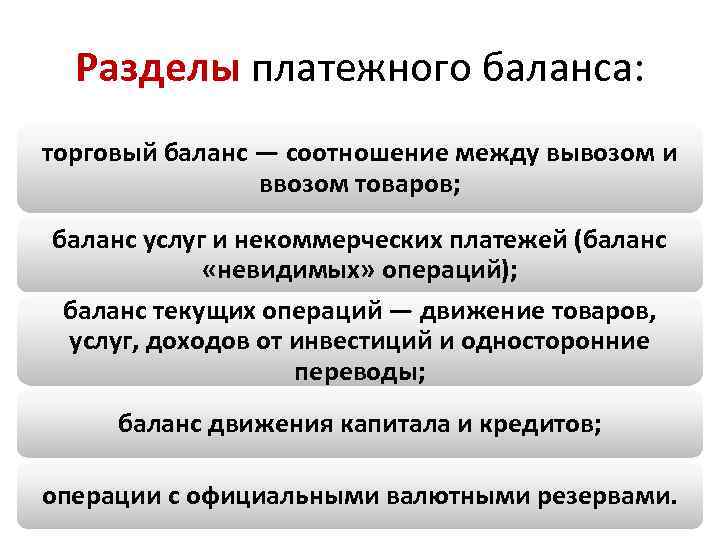 Разделы платежного баланса:

торговый баланс — соотношение между вывозом и ввозом товаров;

баланс услуг и некоммерческих платежей (баланс «невидимых» операций);

баланс текущих операций — движение товаров, услуг, доходов от инвестиций и односторонние переводы;

баланс движения капитала и кредитов;

операции с официальными валютными резервами.